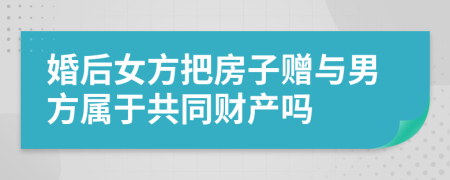 婚后女方把房子赠与男方属于共同财产吗